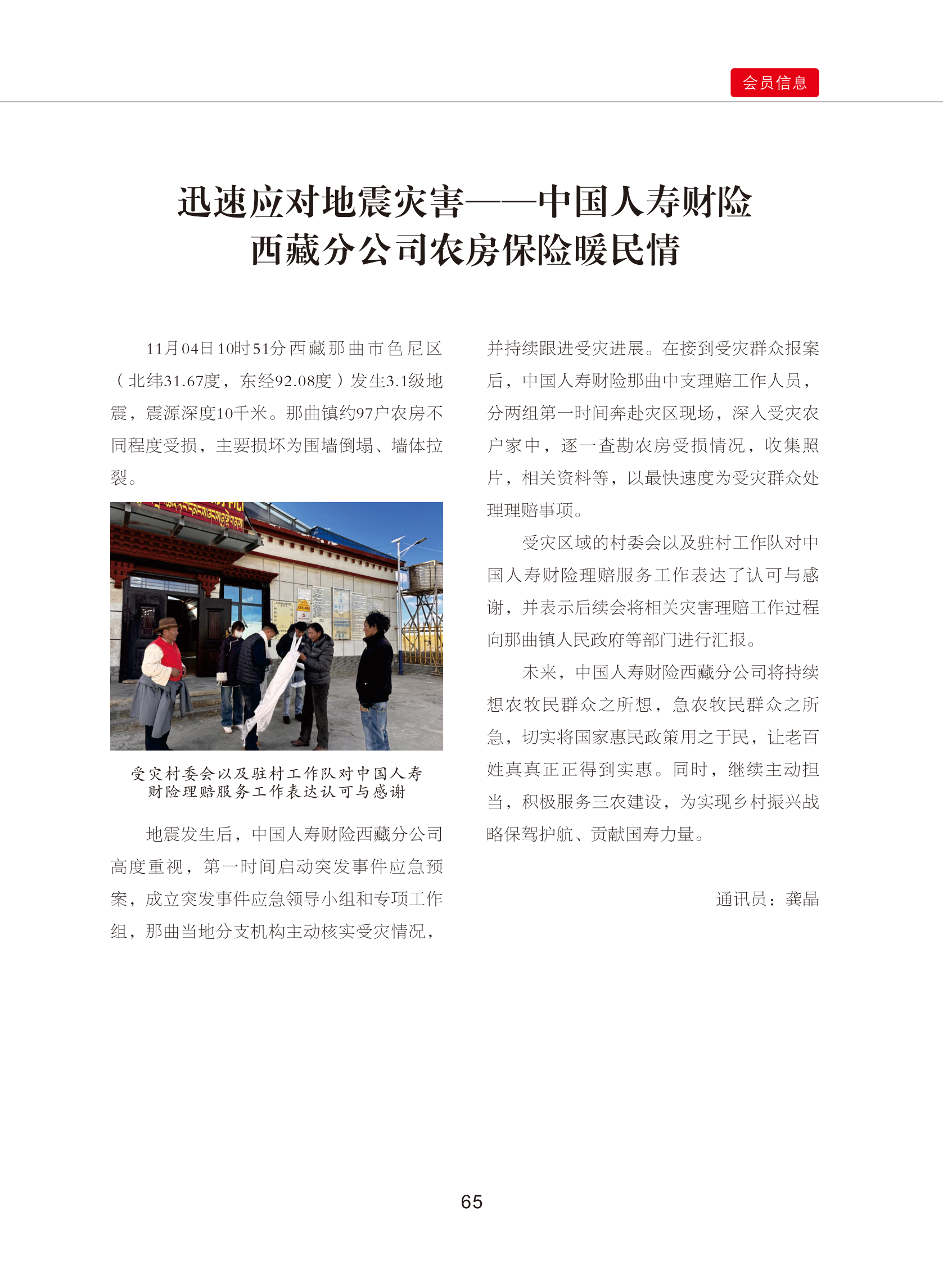 会员信息

迅速应对地震灾害——中国人寿财险西藏分公司农房保险暖民情

11月04日10时51分西藏那曲市色尼区（北纬31.67度，东经92.08度）发生3.1级地震，震源深度10千米。那曲镇约97户农房不同程度受损，主要损坏为围墙倒塌、墙体拉裂。

受灾村委会以及驻村工作队对中国人寿财险理赔服务工作表达认可与感谢

地震发生后，中国人寿财险西藏分公司高度重视，第一时间启动突发事件应急预案，成立突发事件应急领导小组和专项工作组，那曲当地分支机构主动核实受灾情况，并持续跟进受灾进展。在接到受灾群众报案后，中国人寿财险那曲中支理赔工作人员，分两组第一时间奔赴灾区现场，深入受灾农户家中，逐一查勘农房受损情况，收集照片，相关资料等，以最快速度为受灾群众处理理赔事项。

受灾区域的村委会以及驻村工作队对中国人寿财险理赔服务工作表达了认可与感谢，并表示后续会将相关灾害理赔工作过程向那曲镇人民政府等部门进行汇报。

未来，中国人寿财险西藏分公司将持续想农牧民群众之所想，急农牧民群众之所急，切实将国家惠民政策用之于民，让老百姓真真正正得到实惠。同时，继续主动担当，积极服务三农建设，为实现乡村振兴战略保驾护航、贡献国寿力量。

通讯员：龚晶

65